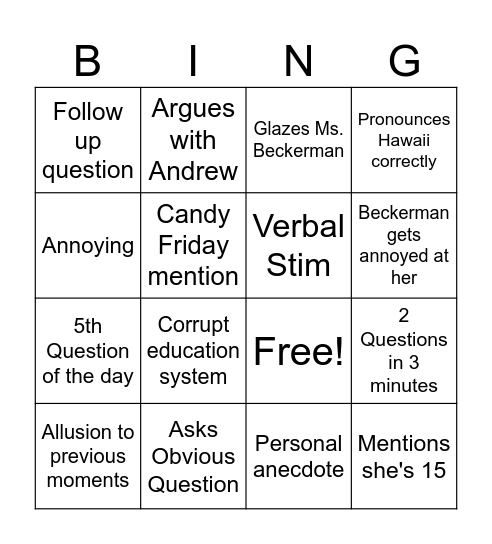 | B | I | N | G |
|---|---|---|---|
| Follow up question | Argues with Andrew | Glazes Ms. Beckerman | Pronounces Hawaii correctly |
| Annoying | Candy Friday mention | Verbal Stim | Beckerman gets annoyed at her |
| 5th Question of the day | Corrupt education system | Free! | 2 Questions in 3 minutes |
| Allusion to previous moments | Asks Obvious Question | Personal anecdote | Mentions she's 15 |